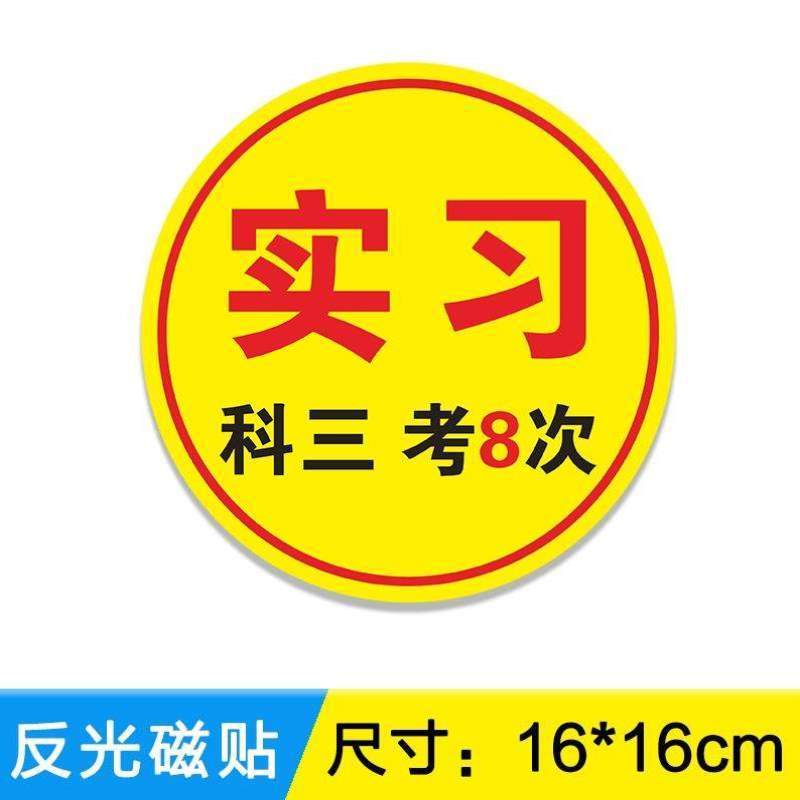 实习

科三 考8次

反光磁贴

尺寸：16*16cm